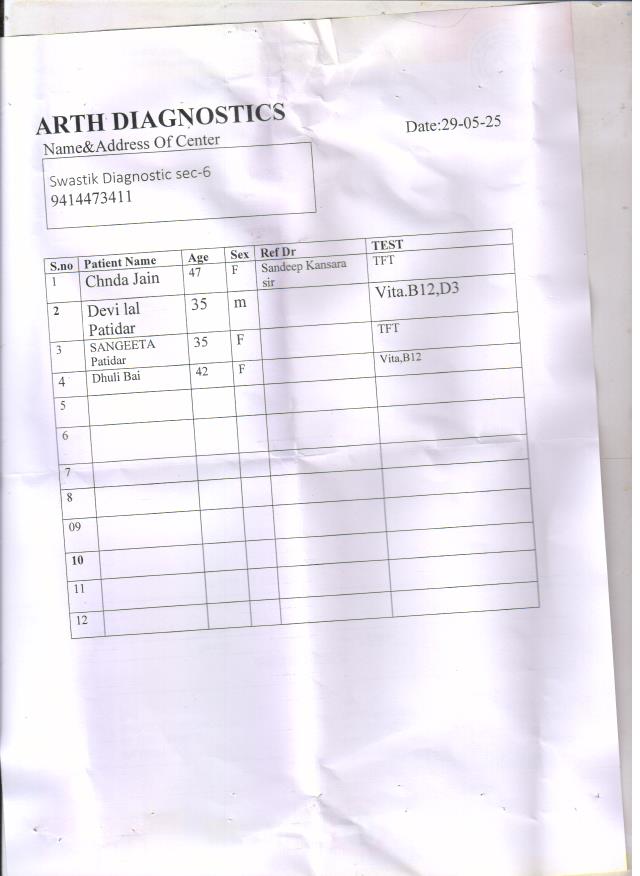 ARTH DIAGNOSTICS

Date:29-05-25

Name&Address Of Center

Swastik Diagnostic sec-6
9414473411

| S.no | Patient Name | Age | Sex | Ref Dr | TEST |
|---|---|---|---|---|---|
| 1 | Chnda Jain | 47 | F | Sandeep Kansara sir | TFT |
| 2 | Devi lal Patidar | 35 | m | | Vita.B12,D3 |
| 3 | SANGEETA Patidar | 35 | F | | TFT |
| 4 | Dhuli Bai | 42 | F | | Vita,B12 |
| 5 | | | | | |
| 6 | | | | | |
| 7 | | | | | |
| 8 | | | | | |
| 09 | | | | | |
| 10 | | | | | |
| 11 | | | | | |
| 12 | | | | | |